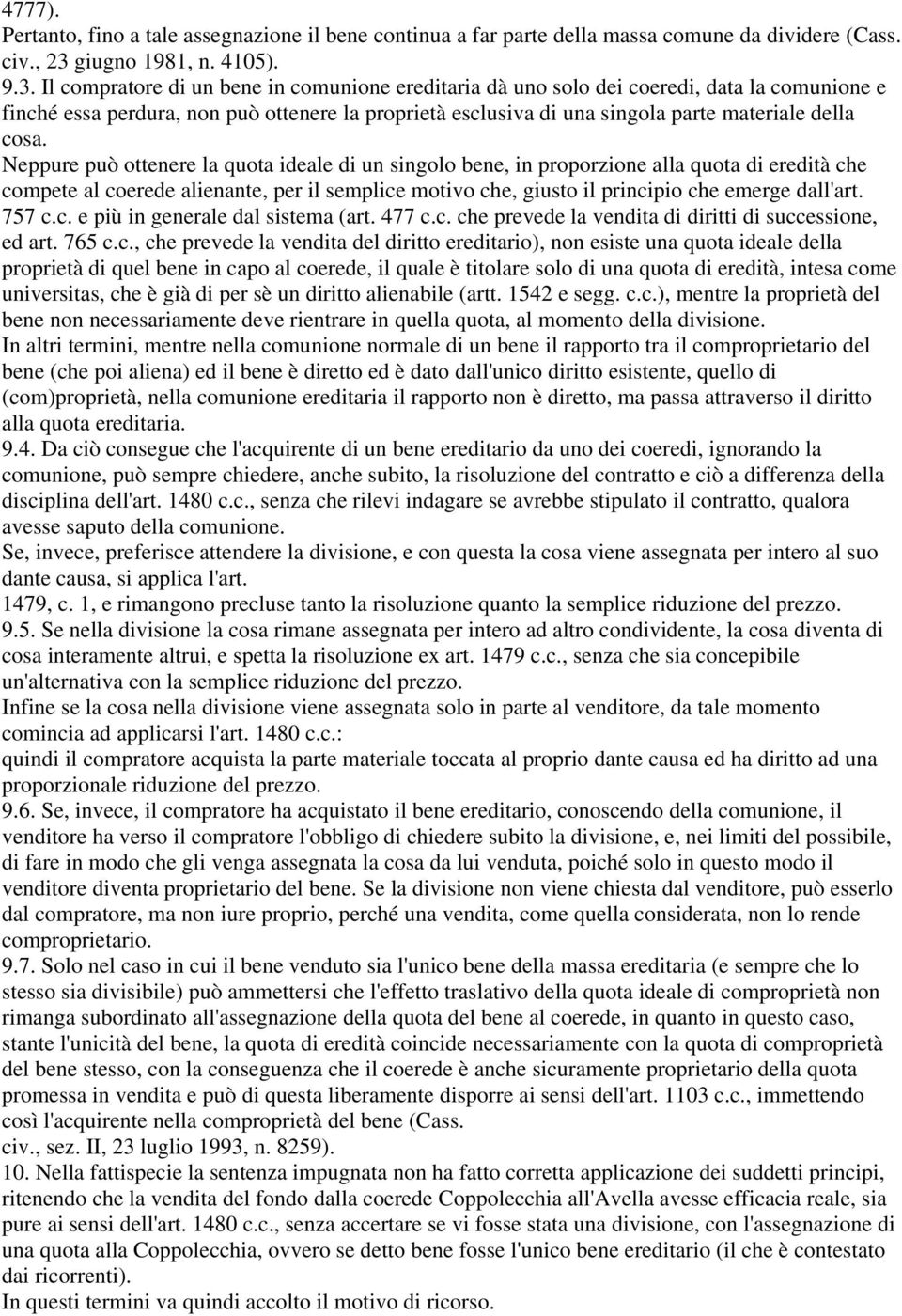 4777).
Pertanto, fino a tale assegnazione il bene continua a far parte della massa comune da dividere (Cass. civ., 23 giugno 1981, n. 4105).
9.3. Il compratore di un bene in comunione ereditaria dà uno solo dei coeredi, data la comunione e finché essa perdura, non può ottenere la proprietà esclusiva di una singola parte materiale della cosa.
Neppure può ottenere la quota ideale di un singolo bene, in proporzione alla quota di eredità che compete al coerede alienante, per il semplice motivo che, giusto il principio che emerge dall'art. 757 c.c. e più in generale dal sistema (art. 477 c.c. che prevede la vendita di diritti di successione, ed art. 765 c.c., che prevede la vendita del diritto ereditario), non esiste una quota ideale della proprietà di quel bene in capo al coerede, il quale è titolare solo di una quota di eredità, intesa come universitas, che è già di per sè un diritto alienabile (artt. 1542 e segg. c.c.), mentre la proprietà del bene non necessariamente deve rientrare in quella quota, al momento della divisione.
In altri termini, mentre nella comunione normale di un bene il rapporto tra il comproprietario del bene (che poi aliena) ed il bene è diretto ed è dato dall'unico diritto esistente, quello di (com)proprietà, nella comunione ereditaria il rapporto non è diretto, ma passa attraverso il diritto alla quota ereditaria.
9.4. Da ciò consegue che l'acquirente di un bene ereditario da uno dei coeredi, ignorando la comunione, può sempre chiedere, anche subito, la risoluzione del contratto e ciò a differenza della disciplina dell'art. 1480 c.c., senza che rilevi indagare se avrebbe stipulato il contratto, qualora avesse saputo della comunione.
Se, invece, preferisce attendere la divisione, e con questa la cosa viene assegnata per intero al suo dante causa, si applica l'art.
1479, c. 1, e rimangono precluse tanto la risoluzione quanto la semplice riduzione del prezzo.
9.5. Se nella divisione la cosa rimane assegnata per intero ad altro condividente, la cosa diventa di cosa interamente altrui, e spetta la risoluzione ex art. 1479 c.c., senza che sia concepibile un'alternativa con la semplice riduzione del prezzo.
Infine se la cosa nella divisione viene assegnata solo in parte al venditore, da tale momento comincia ad applicarsi l'art. 1480 c.c.:
quindi il compratore acquista la parte materiale toccata al proprio dante causa ed ha diritto ad una proporzionale riduzione del prezzo.
9.6. Se, invece, il compratore ha acquistato il bene ereditario, conoscendo della comunione, il venditore ha verso il compratore l'obbligo di chiedere subito la divisione, e, nei limiti del possibile, di fare in modo che gli venga assegnata la cosa da lui venduta, poiché solo in questo modo il venditore diventa proprietario del bene. Se la divisione non viene chiesta dal venditore, può esserlo dal compratore, ma non iure proprio, perché una vendita, come quella considerata, non lo rende comproprietario.
9.7. Solo nel caso in cui il bene venduto sia l'unico bene della massa ereditaria (e sempre che lo stesso sia divisibile) può ammettersi che l'effetto traslativo della quota ideale di comproprietà non rimanga subordinato all'assegnazione della quota del bene al coerede, in quanto in questo caso, stante l'unicità del bene, la quota di eredità coincide necessariamente con la quota di comproprietà del bene stesso, con la conseguenza che il coerede è anche sicuramente proprietario della quota promessa in vendita e può di questa liberamente disporre ai sensi dell'art. 1103 c.c., immettendo così l'acquirente nella comproprietà del bene (Cass.
civ., sez. II, 23 luglio 1993, n. 8259).
10. Nella fattispecie la sentenza impugnata non ha fatto corretta applicazione dei suddetti principi, ritenendo che la vendita del fondo dalla coerede Coppolecchia all'Avella avesse efficacia reale, sia pure ai sensi dell'art. 1480 c.c., senza accertare se vi fosse stata una divisione, con l'assegnazione di una quota alla Coppolecchia, ovvero se detto bene fosse l'unico bene ereditario (il che è contestato dai ricorrenti).
In questi termini va quindi accolto il motivo di ricorso.